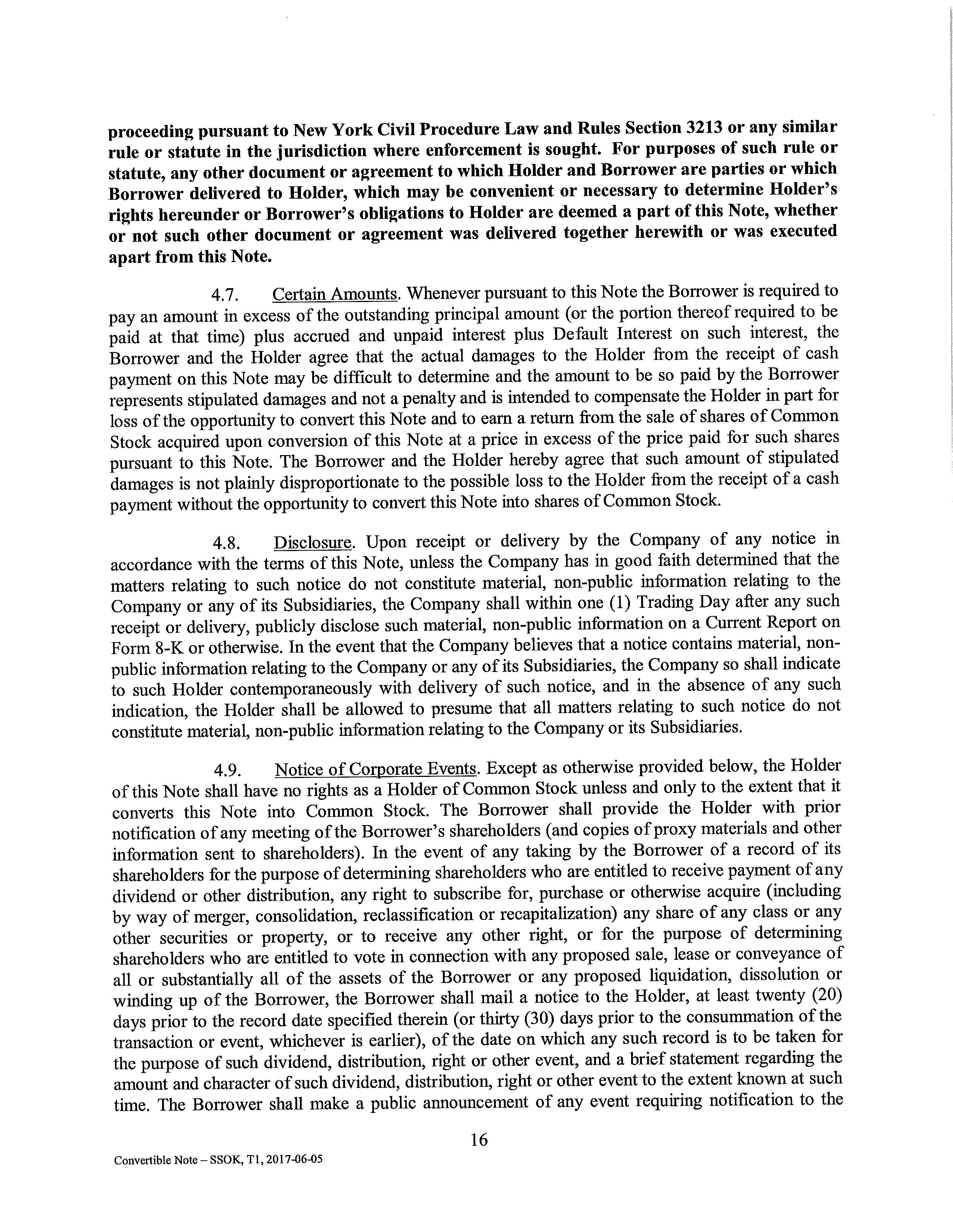 proceeding pursuant to New York Civil Procedure Law and Rules Section 3213 or any similar rule or statute in the jurisdiction where enforcement is sought. For purposes of such rule or statute, any other document or agreement to which Holder and Borrower are parties or which Borrower delivered to Holder, which may be convenient or necessary to determine Holder's rights hereunder or Borrower's obligations to Holder are deemed a part of this Note, whether or not such other document or agreement was delivered together herewith or was executed apart from this Note.

4.7. Certain Amounts. Whenever pursuant to this Note the Borrower is required to pay an amount in excess of the outstanding principal amount (or the portion thereof required to be paid at that time) plus accrued and unpaid interest plus Default Interest on such interest, the Borrower and the Holder agree that the actual damages to the Holder from the receipt of cash payment on this Note may be difficult to determine and the amount to be so paid by the Borrower represents stipulated damages and not a penalty and is intended to compensate the Holder in part for loss of the opportunity to convert this Note and to earn a return from the sale of shares of Common Stock acquired upon conversion of this Note at a price in excess of the price paid for such shares pursuant to this Note. The Borrower and the Holder hereby agree that such amount of stipulated damages is not plainly disproportionate to the possible loss to the Holder from the receipt of a cash payment without the opportunity to convert this Note into shares of Common Stock.

4.8. Disclosure. Upon receipt or delivery by the Company of any notice in accordance with the terms of this Note, unless the Company has in good faith determined that the matters relating to such notice do not constitute material, non-public information relating to the Company or any of its Subsidiaries, the Company shall within one (1) Trading Day after any such receipt or delivery, publicly disclose such material, non-public information on a Current Report on Form 8-K or otherwise. In the event that the Company believes that a notice contains material, non-public information relating to the Company or any of its Subsidiaries, the Company so shall indicate to such Holder contemporaneously with delivery of such notice, and in the absence of any such indication, the Holder shall be allowed to presume that all matters relating to such notice do not constitute material, non-public information relating to the Company or its Subsidiaries.

4.9. Notice of Corporate Events. Except as otherwise provided below, the Holder of this Note shall have no rights as a Holder of Common Stock unless and only to the extent that it converts this Note into Common Stock. The Borrower shall provide the Holder with prior notification of any meeting of the Borrower's shareholders (and copies of proxy materials and other information sent to shareholders). In the event of any taking by the Borrower of a record of its shareholders for the purpose of determining shareholders who are entitled to receive payment of any dividend or other distribution, any right to subscribe for, purchase or otherwise acquire (including by way of merger, consolidation, reclassification or recapitalization) any share of any class or any other securities or property, or to receive any other right, or for the purpose of determining shareholders who are entitled to vote in connection with any proposed sale, lease or conveyance of all or substantially all of the assets of the Borrower or any proposed liquidation, dissolution or winding up of the Borrower, the Borrower shall mail a notice to the Holder, at least twenty (20) days prior to the record date specified therein (or thirty (30) days prior to the consummation of the transaction or event, whichever is earlier), of the date on which any such record is to be taken for the purpose of such dividend, distribution, right or other event, and a brief statement regarding the amount and character of such dividend, distribution, right or other event to the extent known at such time. The Borrower shall make a public announcement of any event requiring notification to the

16

Convertible Note – SSOK, T1, 2017-06-05